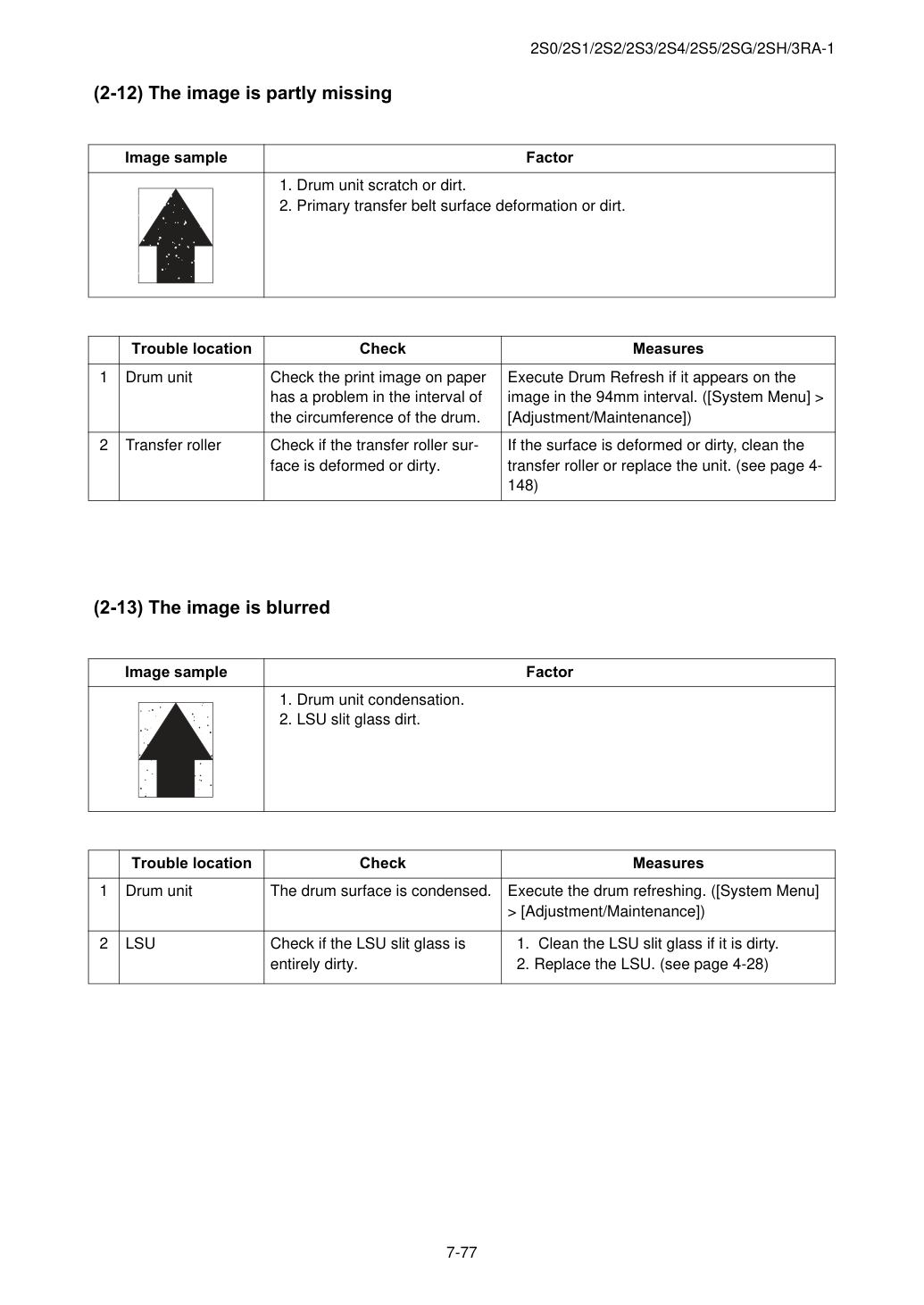 2S0/2S1/2S2/2S3/2S4/2S5/2SG/2SH/3RA-1

(2-12) The image is partly missing

| Image sample | Factor |
|---|---|
|  | 1. Drum unit scratch or dirt. 2. Primary transfer belt surface deformation or dirt. |

|  | Trouble location | Check | Measures |
|---|---|---|---|
| 1 | Drum unit | Check the print image on paper has a problem in the interval of the circumference of the drum. | Execute Drum Refresh if it appears on the image in the 94mm interval. ([System Menu] > [Adjustment/Maintenance]) |
| 2 | Transfer roller | Check if the transfer roller surface is deformed or dirty. | If the surface is deformed or dirty, clean the transfer roller or replace the unit. (see page 4-148) |

(2-13) The image is blurred

| Image sample | Factor |
|---|---|
|  | 1. Drum unit condensation. 2. LSU slit glass dirt. |

|  | Trouble location | Check | Measures |
|---|---|---|---|
| 1 | Drum unit | The drum surface is condensed. | Execute the drum refreshing. ([System Menu] > [Adjustment/Maintenance]) |
| 2 | LSU | Check if the LSU slit glass is entirely dirty. | 1. Clean the LSU slit glass if it is dirty. 2. Replace the LSU. (see page 4-28) |

7-77